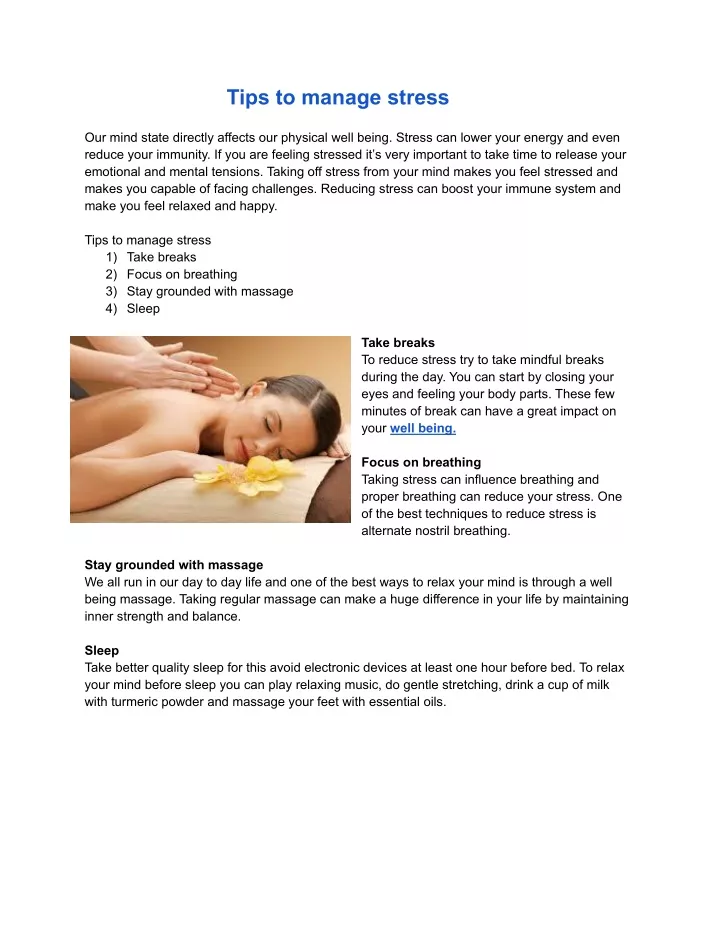 Tips to manage stress

Our mind state directly affects our physical well being. Stress can lower your energy and even reduce your immunity. If you are feeling stressed it's very important to take time to release your emotional and mental tensions. Taking off stress from your mind makes you feel stressed and makes you capable of facing challenges. Reducing stress can boost your immune system and make you feel relaxed and happy.

Tips to manage stress
1) Take breaks
2) Focus on breathing
3) Stay grounded with massage
4) Sleep

Take breaks
To reduce stress try to take mindful breaks during the day. You can start by closing your eyes and feeling your body parts. These few minutes of break can have a great impact on your well being.

Focus on breathing
Taking stress can influence breathing and proper breathing can reduce your stress. One of the best techniques to reduce stress is alternate nostril breathing.

Stay grounded with massage
We all run in our day to day life and one of the best ways to relax your mind is through a well being massage. Taking regular massage can make a huge difference in your life by maintaining inner strength and balance.

Sleep
Take better quality sleep for this avoid electronic devices at least one hour before bed. To relax your mind before sleep you can play relaxing music, do gentle stretching, drink a cup of milk with turmeric powder and massage your feet with essential oils.